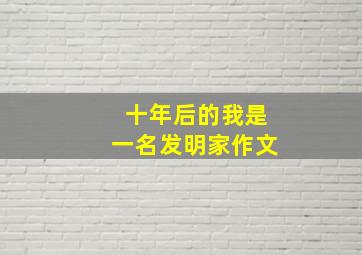 十年后的我是
一名发明家作文